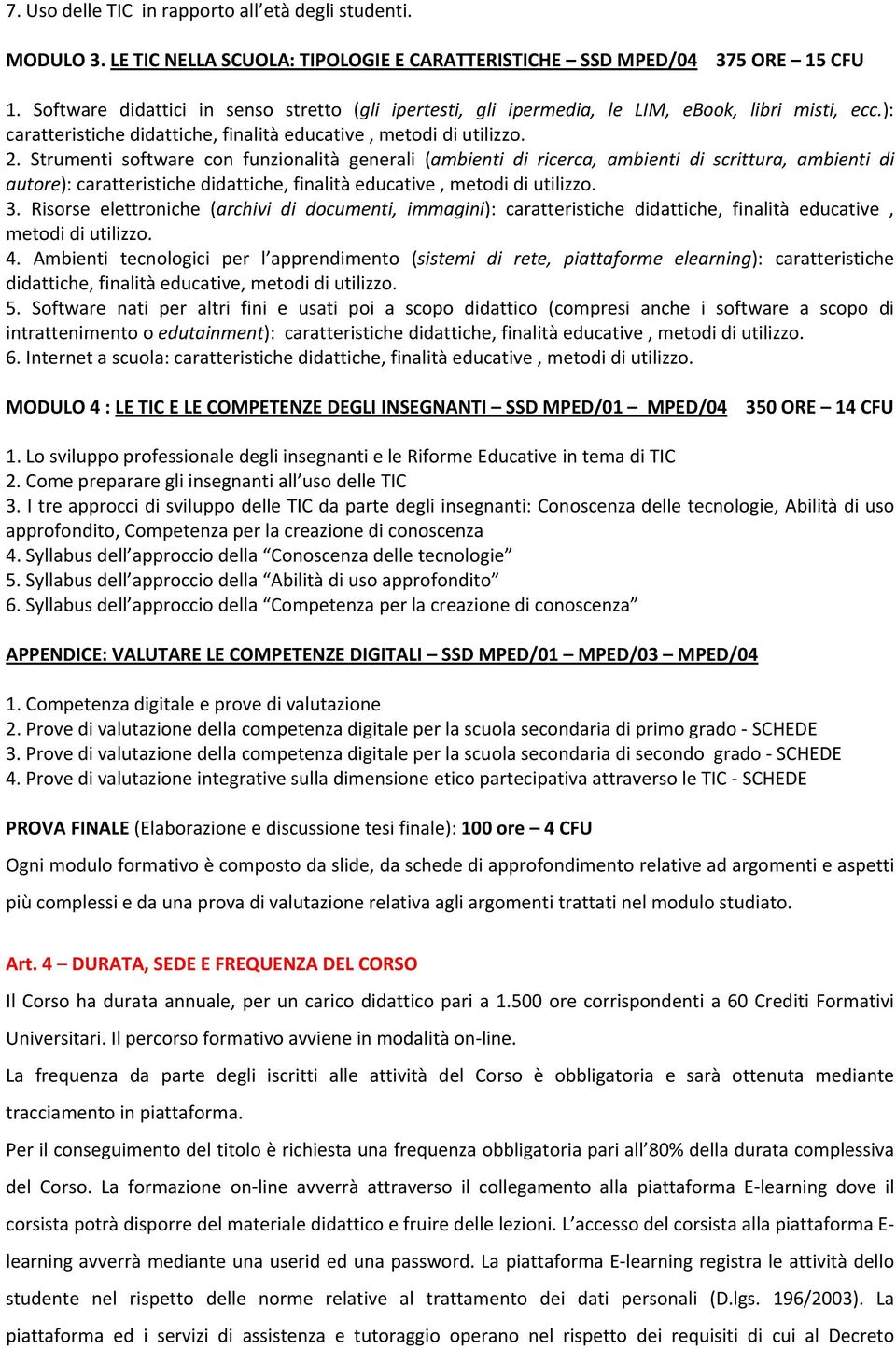 7. Uso delle TIC in rapporto all'età degli studenti.

MODULO 3. LE TIC NELLA SCUOLA: TIPOLOGIE E CARATTERISTICHE – SSD MPED/04 375 ORE – 15 CFU

1. Software didattici in senso stretto (gli ipertesti, gli ipermedia, le LIM, eBook, libri misti, ecc.): caratteristiche didattiche, finalità educative , metodi di utilizzo.
2. Strumenti software con funzionalità generali (ambienti di ricerca, ambienti di scrittura, ambienti di autore): caratteristiche didattiche, finalità educative , metodi di utilizzo.
3. Risorse elettroniche (archivi di documenti, immagini): caratteristiche didattiche, finalità educative , metodi di utilizzo.
4. Ambienti tecnologici per l'apprendimento (sistemi di rete, piattaforme elearning): caratteristiche didattiche, finalità educative, metodi di utilizzo.
5. Software nati per altri fini e usati poi a scopo didattico (compresi anche i software a scopo di intrattenimento o edutainment): caratteristiche didattiche, finalità educative , metodi di utilizzo.
6. Internet a scuola: caratteristiche didattiche, finalità educative , metodi di utilizzo.

MODULO 4 : LE TIC E LE COMPETENZE DEGLI INSEGNANTI – SSD MPED/01 – MPED/04 350 ORE – 14 CFU

1. Lo sviluppo professionale degli insegnanti e le Riforme Educative in tema di TIC
2. Come preparare gli insegnanti all'uso delle TIC
3. I tre approcci di sviluppo delle TIC da parte degli insegnanti: Conoscenza delle tecnologie, Abilità di uso approfondito, Competenza per la creazione di conoscenza
4. Syllabus dell'approccio della "Conoscenza delle tecnologie"
5. Syllabus dell'approccio della "Abilità di uso approfondito"
6. Syllabus dell'approccio della "Competenza per la creazione di conoscenza"

APPENDICE: VALUTARE LE COMPETENZE DIGITALI – SSD MPED/01 – MPED/03 – MPED/04

1. Competenza digitale e prove di valutazione
2. Prove di valutazione della competenza digitale per la scuola secondaria di primo grado - SCHEDE
3. Prove di valutazione della competenza digitale per la scuola secondaria di secondo grado - SCHEDE
4. Prove di valutazione integrative sulla dimensione etico partecipativa attraverso le TIC - SCHEDE

PROVA FINALE (Elaborazione e discussione tesi finale): 100 ore – 4 CFU

Ogni modulo formativo è composto da slide, da schede di approfondimento relative ad argomenti e aspetti più complessi e da una prova di valutazione relativa agli argomenti trattati nel modulo studiato.

Art. 4 – DURATA, SEDE E FREQUENZA DEL CORSO

Il Corso ha durata annuale, per un carico didattico pari a 1.500 ore corrispondenti a 60 Crediti Formativi Universitari. Il percorso formativo avviene in modalità on-line.

La frequenza da parte degli iscritti alle attività del Corso è obbligatoria e sarà ottenuta mediante tracciamento in piattaforma.

Per il conseguimento del titolo è richiesta una frequenza obbligatoria pari all'80% della durata complessiva del Corso. La formazione on-line avverrà attraverso il collegamento alla piattaforma E-learning dove il corsista potrà disporre del materiale didattico e fruire delle lezioni. L'accesso del corsista alla piattaforma E-learning avverrà mediante una userid ed una password. La piattaforma E-learning registra le attività dello studente nel rispetto delle norme relative al trattamento dei dati personali (D.lgs. 196/2003). La piattaforma ed i servizi di assistenza e tutoraggio operano nel rispetto dei requisiti di cui al Decreto